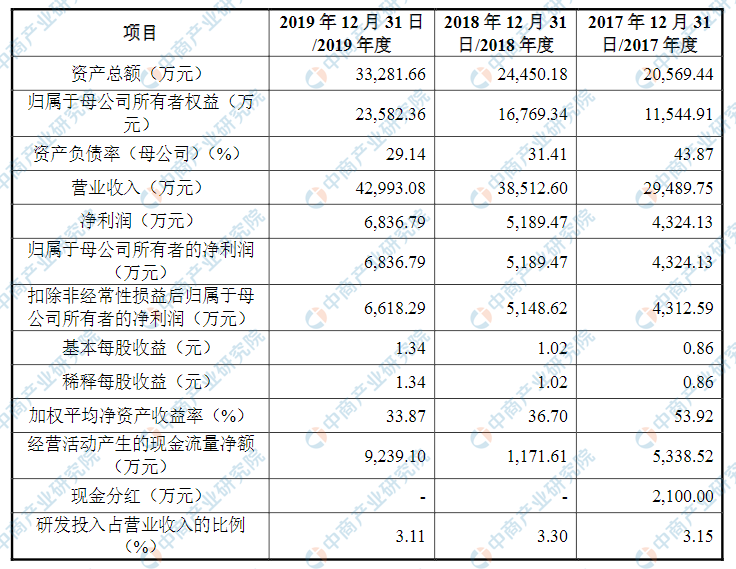 | 项目 | 2019 年 12 月 31 日/2019 年度 | 2018 年 12 月 31 日/2018 年度 | 2017 年 12 月 31 日/2017 年度 |
|---|---|---|---|
| 资产总额（万元） | 33,281.66 | 24,450.18 | 20,569.44 |
| 归属于母公司所有者权益（万元） | 23,582.36 | 16,769.34 | 11,544.91 |
| 资产负债率（母公司）（%） | 29.14 | 31.41 | 43.87 |
| 营业收入（万元） | 42,993.08 | 38,512.60 | 29,489.75 |
| 净利润（万元） | 6,836.79 | 5,189.47 | 4,324.13 |
| 归属于母公司所有者的净利润（万元） | 6,836.79 | 5,189.47 | 4,324.13 |
| 扣除非经常性损益后归属于母公司所有者的净利润（万元） | 6,618.29 | 5,148.62 | 4,312.59 |
| 基本每股收益（元） | 1.34 | 1.02 | 0.86 |
| 稀释每股收益（元） | 1.34 | 1.02 | 0.86 |
| 加权平均净资产收益率（%） | 33.87 | 36.70 | 53.92 |
| 经营活动产生的现金流量净额（万元） | 9,239.10 | 1,171.61 | 5,338.52 |
| 现金分红（万元） | - | - | 2,100.00 |
| 研发投入占营业收入的比例（%） | 3.11 | 3.30 | 3.15 |

中商产业研究院